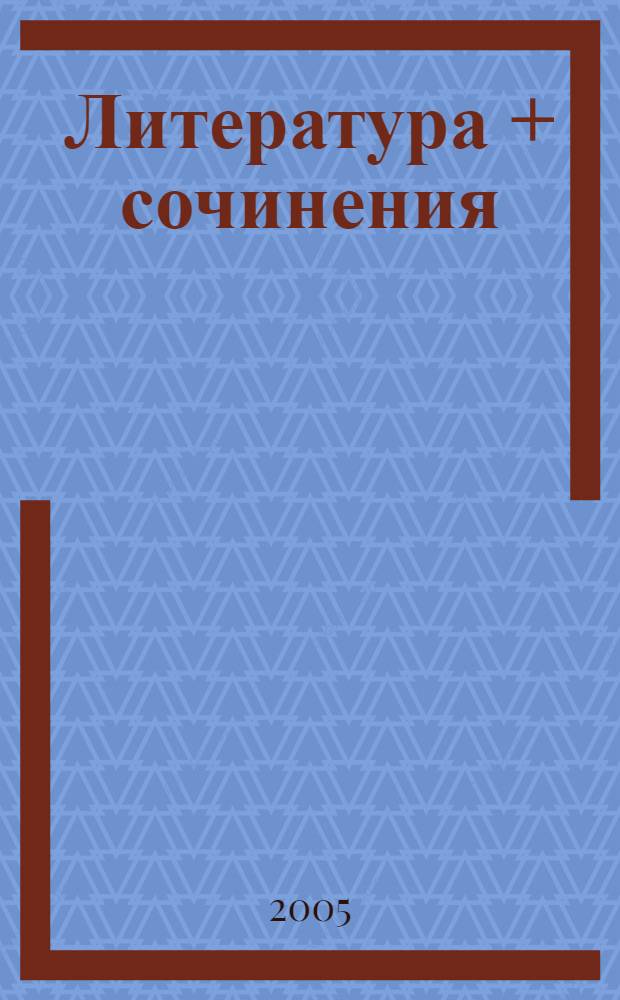 Литература + сочинения

2005